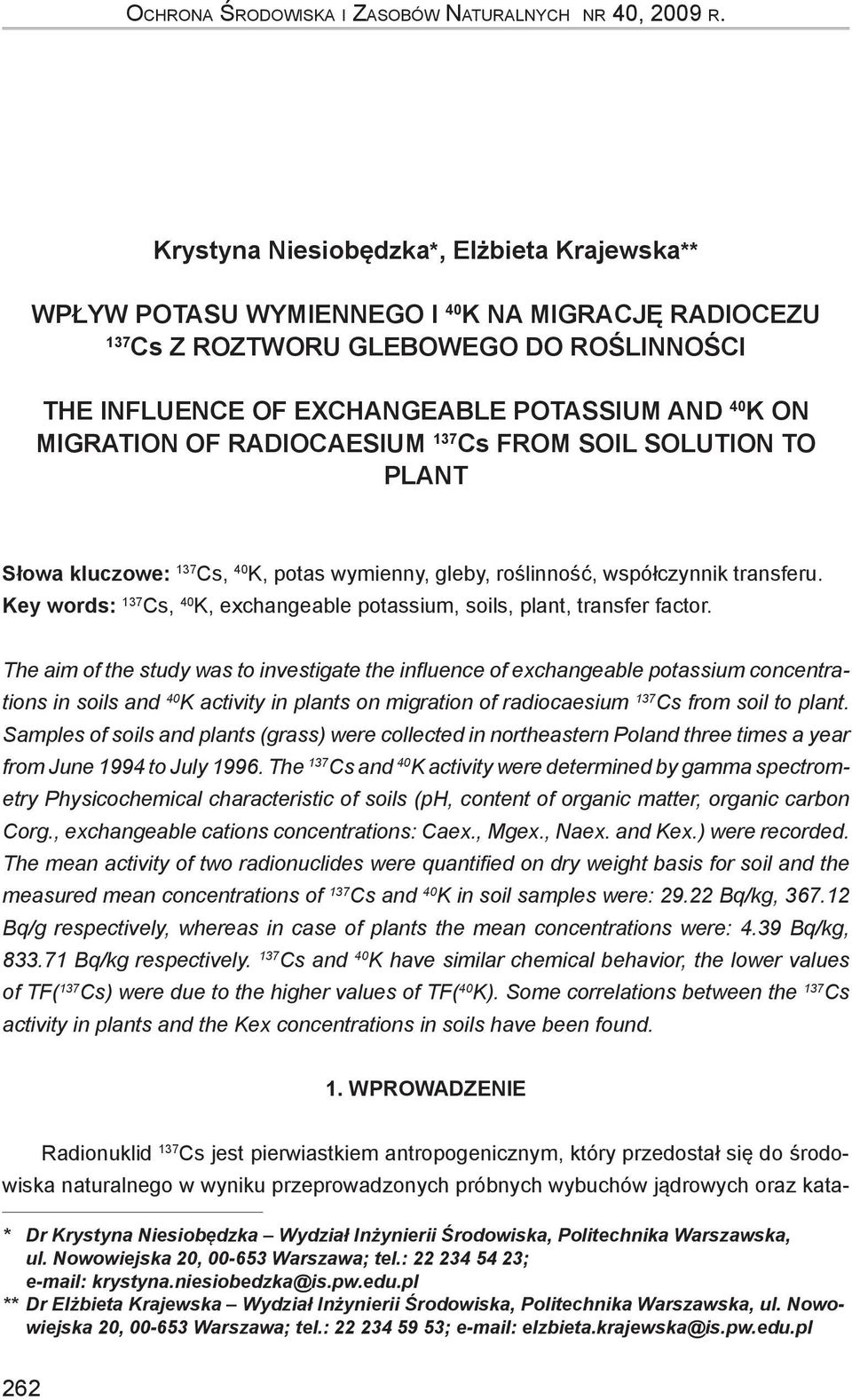 Ochrona Środowiska i Zasobów Naturalnych nr 40, 2009 r.

Krystyna Niesiobędzka*, Elżbieta Krajewska**

WPŁYW POTASU WYMIENNEGO I $^{40}$K NA MIGRACJĘ RADIOCEZU $^{137}$Cs Z ROZTWORU GLEBOWEGO DO ROŚLINNOŚCI

THE INFLUENCE OF EXCHANGEABLE POTASSIUM AND $^{40}$K ON MIGRATION OF RADIOCAESIUM $^{137}$Cs FROM SOIL SOLUTION TO PLANT

Słowa kluczowe: $^{137}$Cs, $^{40}$K, potas wymienny, gleby, roślinność, współczynnik transferu.
Key words: $^{137}$Cs, $^{40}$K, exchangeable potassium, soils, plant, transfer factor.

The aim of the study was to investigate the influence of exchangeable potassium concentrations in soils and $^{40}$K activity in plants on migration of radiocaesium $^{137}$Cs from soil to plant. Samples of soils and plants (grass) were collected in northeastern Poland three times a year from June 1994 to July 1996. The $^{137}$Cs and $^{40}$K activity were determined by gamma spectrometry Physicochemical characteristic of soils (pH, content of organic matter, organic carbon Corg., exchangeable cations concentrations: Caex., Mgex., Naex. and Kex.) were recorded. The mean activity of two radionuclides were quantified on dry weight basis for soil and the measured mean concentrations of $^{137}$Cs and $^{40}$K in soil samples were: 29.22 Bq/kg, 367.12 Bq/g respectively, whereas in case of plants the mean concentrations were: 4.39 Bq/kg, 833.71 Bq/kg respectively. $^{137}$Cs and $^{40}$K have similar chemical behavior, the lower values of TF($^{137}$Cs) were due to the higher values of TF($^{40}$K). Some correlations between the $^{137}$Cs activity in plants and the Kex concentrations in soils have been found.

1. WPROWADZENIE

Radionuklid $^{137}$Cs jest pierwiastkiem antropogenicznym, który przedostał się do środowiska naturalnego w wyniku przeprowadzonych próbnych wybuchów jądrowych oraz kata-

* Dr Krystyna Niesiobędzka – Wydział Inżynierii Środowiska, Politechnika Warszawska, ul. Nowowiejska 20, 00-653 Warszawa; tel.: 22 234 54 23; e-mail: krystyna.niesiobedzka@is.pw.edu.pl
** Dr Elżbieta Krajewska – Wydział Inżynierii Środowiska, Politechnika Warszawska, ul. Nowowiejska 20, 00-653 Warszawa; tel.: 22 234 59 53; e-mail: elzbieta.krajewska@is.pw.edu.pl

262